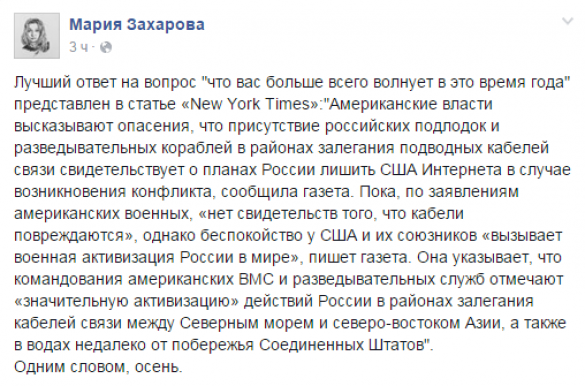 Мария Захарова
3 ч ·

Лучший ответ на вопрос "что вас больше всего волнует в это время года" представлен в статье «New York Times»:"Американские власти высказывают опасения, что присутствие российских подлодок и разведывательных кораблей в районах залегания подводных кабелей связи свидетельствует о планах России лишить США Интернета в случае возникновения конфликта, сообщила газета. Пока, по заявлениям американских военных, «нет свидетельств того, что кабели повреждаются», однако беспокойство у США и их союзников «вызывает военная активизация России в мире», пишет газета. Она указывает, что командования американских ВМС и разведывательных служб отмечают «значительную активизацию» действий России в районах залегания кабелей связи между Северным морем и северо-востоком Азии, а также в водах недалеко от побережья Соединенных Штатов".
Одним словом, осень.